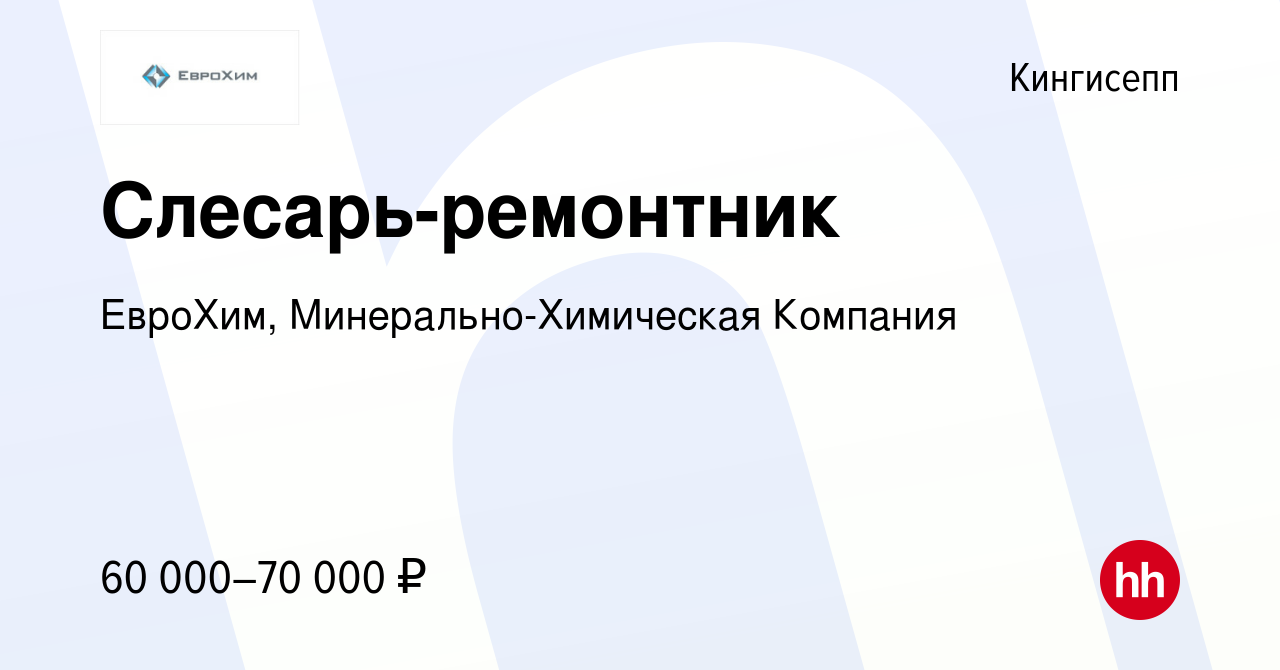 ЕвроХим

Кингисепп

Слесарь-ремонтник

ЕвроХим, Минерально-Химическая Компания

60 000–70 000 ₽

hh